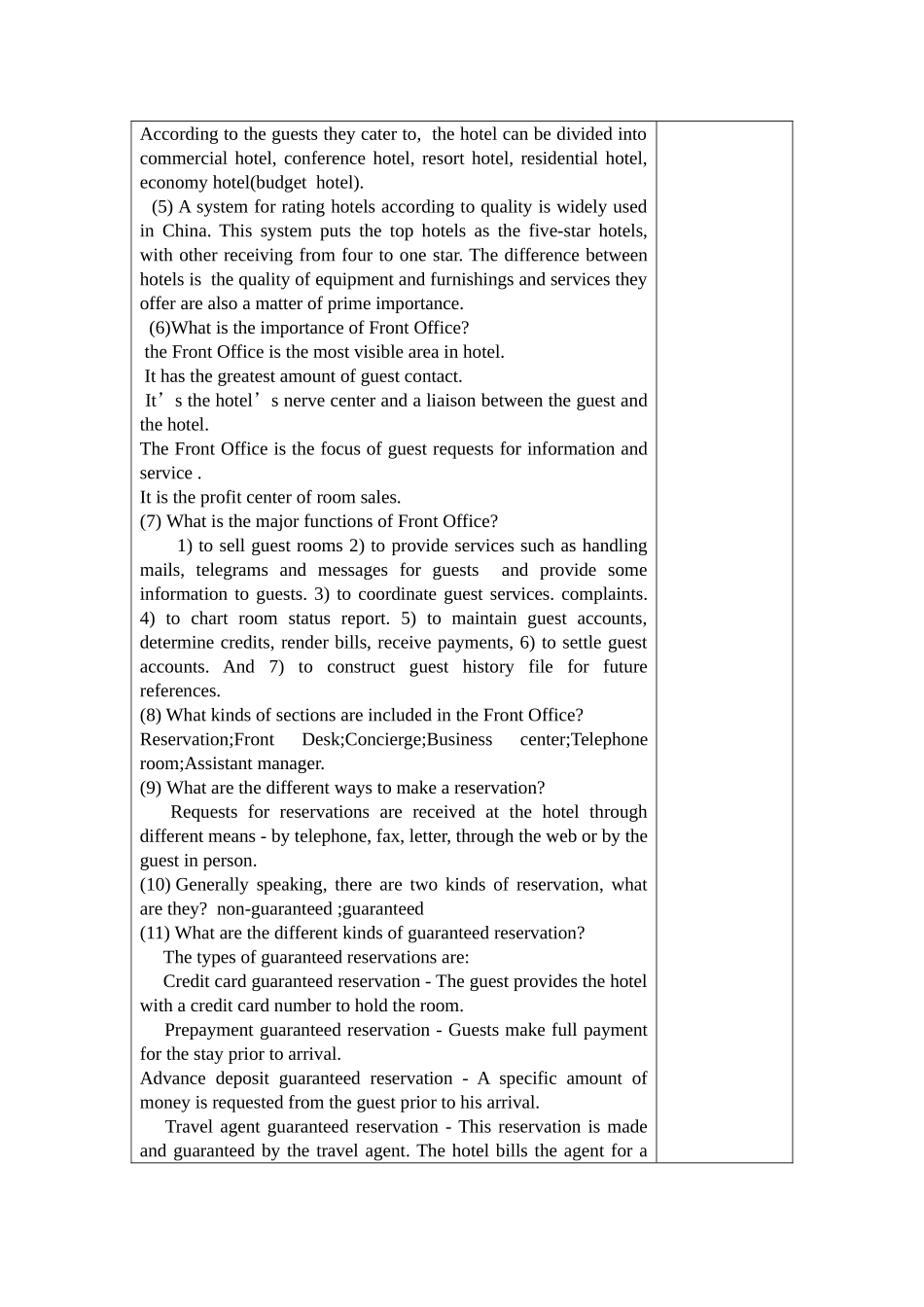 According to the guests they cater to, the hotel can be divided into commercial hotel, conference hotel, resort hotel, residential hotel, economy hotel(budget hotel).

(5) A system for rating hotels according to quality is widely used in China. This system puts the top hotels as the five-star hotels, with other receiving from four to one star. The difference between hotels is the quality of equipment and furnishings and services they offer are also a matter of prime importance.

(6)What is the importance of Front Office?

the Front Office is the most visible area in hotel.

It has the greatest amount of guest contact.

It’s the hotel’s nerve center and a liaison between the guest and the hotel.

The Front Office is the focus of guest requests for information and service .

It is the profit center of room sales.

(7) What is the major functions of Front Office?

1) to sell guest rooms 2) to provide services such as handling mails, telegrams and messages for guests and provide some information to guests. 3) to coordinate guest services. complaints. 4) to chart room status report. 5) to maintain guest accounts, determine credits, render bills, receive payments, 6) to settle guest accounts. And 7) to construct guest history file for future references.

(8) What kinds of sections are included in the Front Office?

Reservation;Front Desk;Concierge;Business center;Telephone room;Assistant manager.

(9) What are the different ways to make a reservation?

Requests for reservations are received at the hotel through different means - by telephone, fax, letter, through the web or by the guest in person.

(10) Generally speaking, there are two kinds of reservation, what are they? non-guaranteed ;guaranteed

(11) What are the different kinds of guaranteed reservation?

The types of guaranteed reservations are:

Credit card guaranteed reservation - The guest provides the hotel with a credit card number to hold the room.

Prepayment guaranteed reservation - Guests make full payment for the stay prior to arrival.

Advance deposit guaranteed reservation - A specific amount of money is requested from the guest prior to his arrival.

Travel agent guaranteed reservation - This reservation is made and guaranteed by the travel agent. The hotel bills the agent for a